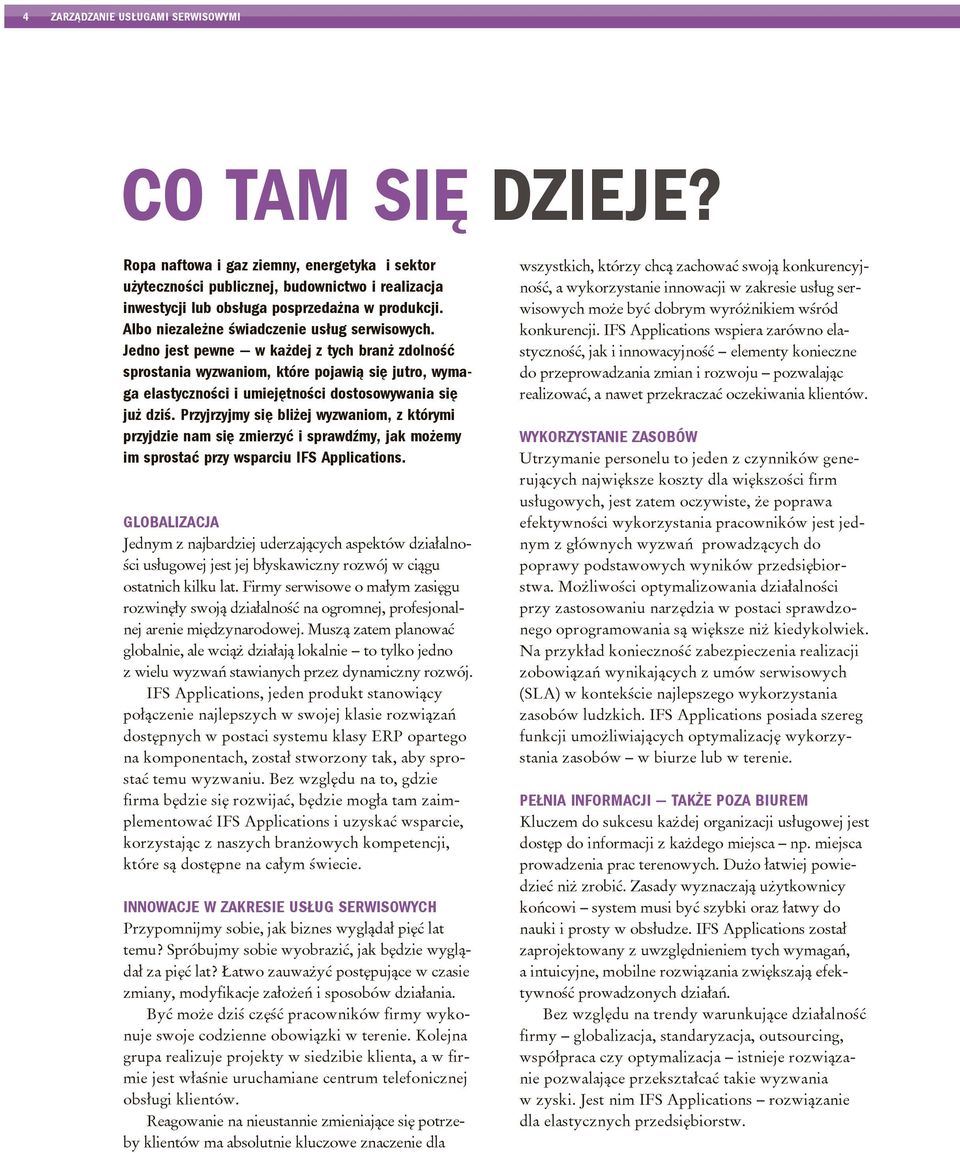 4 ZARZĄDZANIE USŁUGAMI SERWISOWYMI

CO TAM SIĘ DZIEJE?

Ropa naftowa i gaz ziemny, energetyka i sektor użyteczności publicznej, budownictwo i realizacja inwestycji lub obsługa posprzedażna w produkcji. Albo niezależne świadczenie usług serwisowych. Jedno jest pewne — w każdej z tych branż zdolność sprostania wyzwaniom, które pojawią się jutro, wymaga elastyczności i umiejętności dostosowywania się już dziś. Przyjrzyjmy się bliżej wyzwaniom, z którymi przyjdzie nam się zmierzyć i sprawdźmy, jak możemy im sprostać przy wsparciu IFS Applications.

GLOBALIZACJA
Jednym z najbardziej uderzających aspektów działalności usługowej jest jej błyskawiczny rozwój w ciągu ostatnich kilku lat. Firmy serwisowe o małym zasięgu rozwinęły swoją działalność na ogromnej, profesjonalnej arenie międzynarodowej. Muszą zatem planować globalnie, ale wciąż działają lokalnie – to tylko jedno z wielu wyzwań stawianych przez dynamiczny rozwój.

IFS Applications, jeden produkt stanowiący połączenie najlepszych w swojej klasie rozwiązań dostępnych w postaci systemu klasy ERP opartego na komponentach, został stworzony tak, aby sprostać temu wyzwaniu. Bez względu na to, gdzie firma będzie się rozwijać, będzie mogła tam zaimplementować IFS Applications i uzyskać wsparcie, korzystając z naszych branżowych kompetencji, które są dostępne na całym świecie.

INNOWACJE W ZAKRESIE USŁUG SERWISOWYCH
Przypomnijmy sobie, jak biznes wyglądał pięć lat temu? Spróbujmy sobie wyobrazić, jak będzie wyglądał za pięć lat? Łatwo zauważyć postępujące w czasie zmiany, modyfikacje założeń i sposobów działania.

Być może dziś część pracowników firmy wykonuje swoje codzienne obowiązki w terenie. Kolejna grupa realizuje projekty w siedzibie klienta, a w firmie jest właśnie uruchamiane centrum telefonicznej obsługi klientów.

Reagowanie na nieustannie zmieniające się potrzeby klientów ma absolutnie kluczowe znaczenie dla wszystkich, którzy chcą zachować swoją konkurencyjność, a wykorzystanie innowacji w zakresie usług serwisowych może być dobrym wyróżnikiem wśród konkurencji. IFS Applications wspiera zarówno elastyczność, jak i innowacyjność – elementy konieczne do przeprowadzania zmian i rozwoju – pozwalając realizować, a nawet przekraczać oczekiwania klientów.

WYKORZYSTANIE ZASOBÓW
Utrzymanie personelu to jeden z czynników generujących największe koszty dla większości firm usługowych, jest zatem oczywiste, że poprawa efektywności wykorzystania pracowników jest jednym z głównych wyzwań prowadzących do poprawy podstawowych wyników przedsiębiorstwa. Możliwości optymalizowania działalności przy zastosowaniu narzędzia w postaci sprawdzonego oprogramowania są większe niż kiedykolwiek. Na przykład konieczność zabezpieczenia realizacji zobowiązań wynikających z umów serwisowych (SLA) w kontekście najlepszego wykorzystania zasobów ludzkich. IFS Applications posiada szereg funkcji umożliwiających optymalizację wykorzystania zasobów – w biurze lub w terenie.

PEŁNIA INFORMACJI — TAKŻE POZA BIUREM
Kluczem do sukcesu każdej organizacji usługowej jest dostęp do informacji z każdego miejsca – np. miejsca prowadzenia prac terenowych. Dużo łatwiej powiedzieć niż zrobić. Zasady wyznaczają użytkownicy końcowi – system musi być szybki oraz łatwy do nauki i prosty w obsłudze. IFS Applications został zaprojektowany z uwzględnieniem tych wymagań, a intuicyjne, mobilne rozwiązania zwiększają efektywność prowadzonych działań.

Bez względu na trendy warunkujące działalność firmy – globalizacja, standaryzacja, outsourcing, współpraca czy optymalizacja – istnieje rozwiązanie pozwalające przekształcać takie wyzwania w zyski. Jest nim IFS Applications – rozwiązanie dla elastycznych przedsiębiorstw.